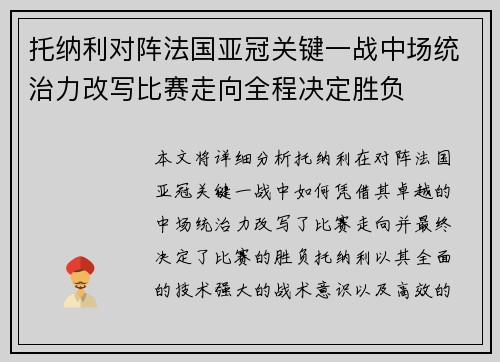 托纳利对阵法国亚冠关键一战中场统治力改写比赛走向全程决定胜负

本文将详细分析托纳利在对阵法国亚冠关键一战中如何凭借其卓越的中场统治力改写了比赛走向并最终决定了比赛的胜负托纳利以其全面的技术强大的战术意识以及高效的